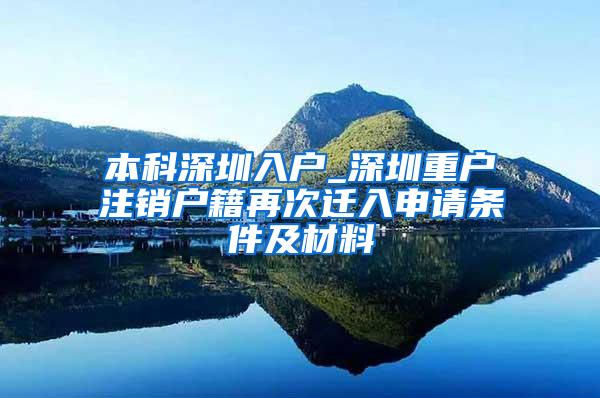 本科深圳入户_深圳重户注销户籍再次迁入申请条件及材料